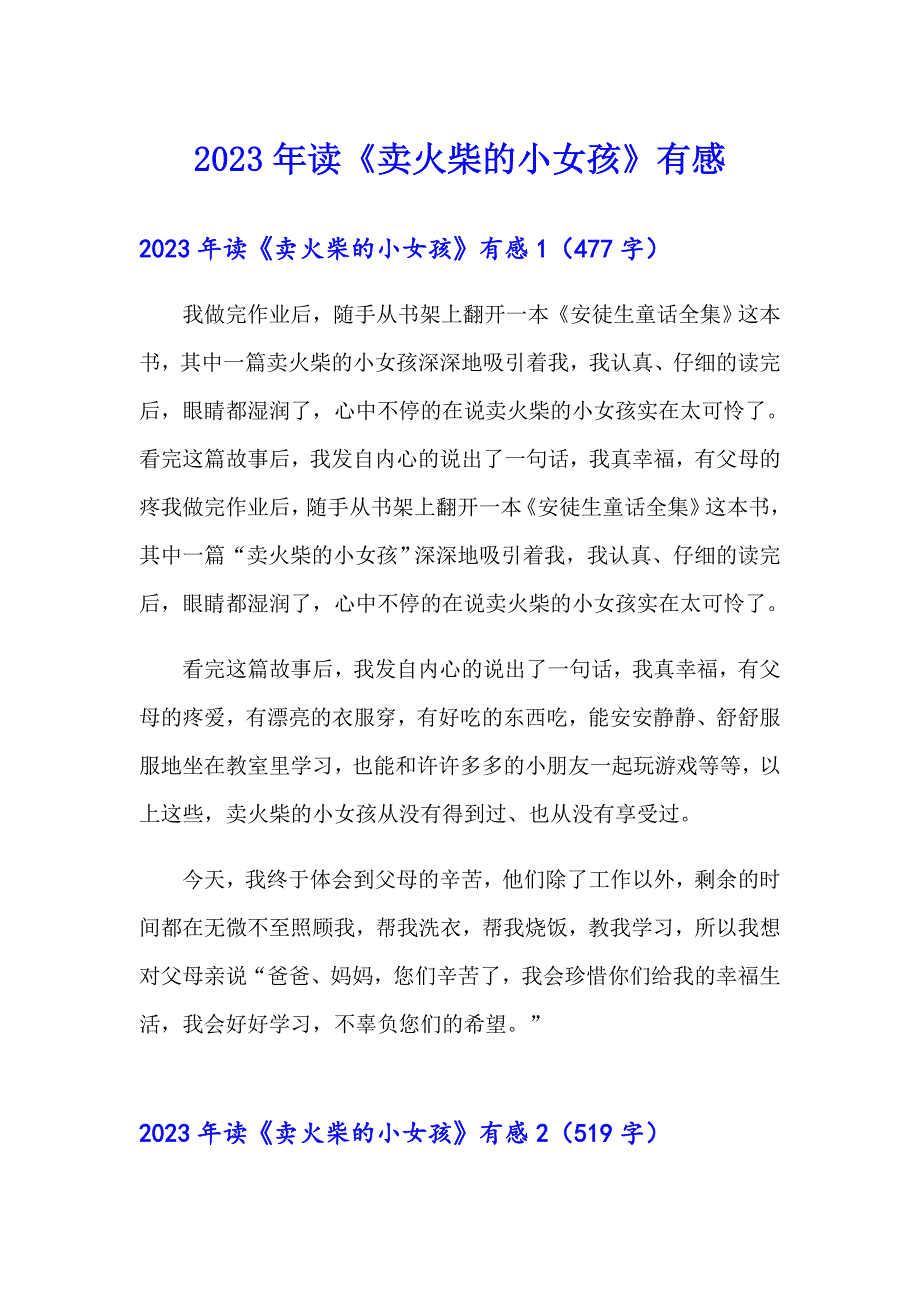 2023年读《卖火柴的小女孩》有感

2023年读《卖火柴的小女孩》有感1（477字）

我做完作业后，随手从书架上翻开一本《安徒生童话全集》这本书，其中一篇卖火柴的小女孩深深地吸引着我，我认真、仔细的读完后，眼睛都湿润了，心中不停的在说卖火柴的小女孩实在太可怜了。看完这篇故事后，我发自内心的说出了一句话，我真幸福，有父母的疼我做完作业后，随手从书架上翻开一本《安徒生童话全集》这本书，其中一篇“卖火柴的小女孩”深深地吸引着我，我认真、仔细的读完后，眼睛都湿润了，心中不停的在说卖火柴的小女孩实在太可怜了。

看完这篇故事后，我发自内心的说出了一句话，我真幸福，有父母的疼爱，有漂亮的衣服穿，有好吃的东西吃，能安安静静、舒舒服服地坐在教室里学习，也能和许许多多的小朋友一起玩游戏等等，以上这些，卖火柴的小女孩从没有得到过、也从没有享受过。

今天，我终于体会到父母的辛苦，他们除了工作以外，剩余的时间都在无微不至照顾我，帮我洗衣，帮我烧饭，教我学习，所以我想对父母亲说“爸爸、妈妈，您们辛苦了，我会珍惜你们给我的幸福生活，我会好好学习，不辜负您们的希望。”

2023年读《卖火柴的小女孩》有感2（519字）